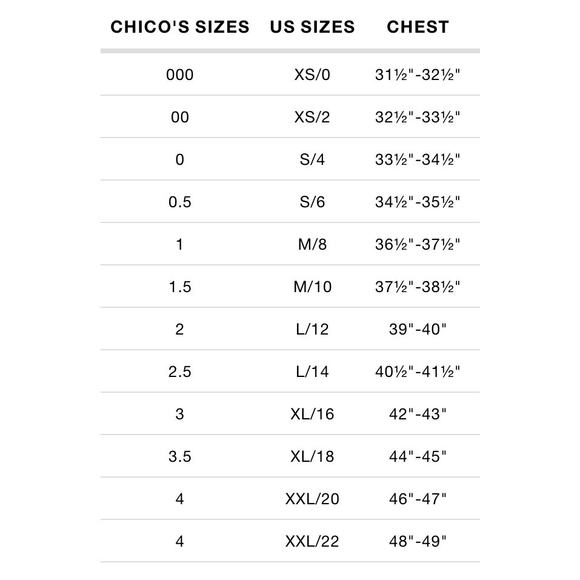 | CHICO'S SIZES | US SIZES | CHEST |
|---|---|---|
| 000 | XS/0 | 31½"-32½" |
| 00 | XS/2 | 32½"-33½" |
| 0 | S/4 | 33½"-34½" |
| 0.5 | S/6 | 34½"-35½" |
| 1 | M/8 | 36½"-37½" |
| 1.5 | M/10 | 37½"-38½" |
| 2 | L/12 | 39"-40" |
| 2.5 | L/14 | 40½"-41½" |
| 3 | XL/16 | 42"-43" |
| 3.5 | XL/18 | 44"-45" |
| 4 | XXL/20 | 46"-47" |
| 4 | XXL/22 | 48"-49" |